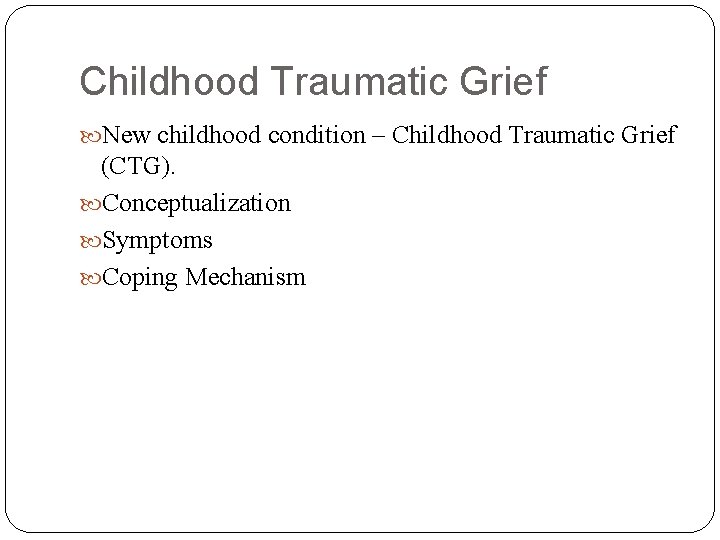 Childhood Traumatic Grief

New childhood condition – Childhood Traumatic Grief (CTG).

Conceptualization

Symptoms

Coping Mechanism